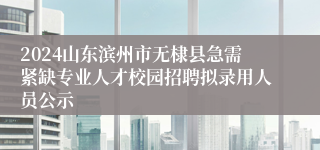 2024山东滨州市无棣县急需紧缺专业人才校园招聘拟录用人员公示